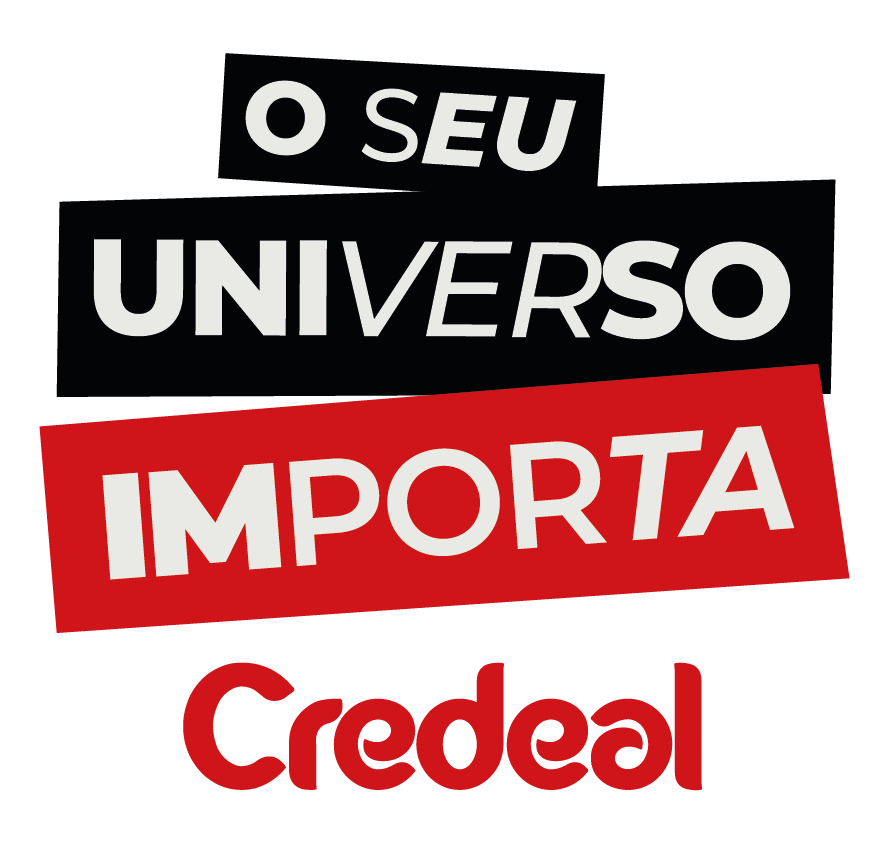 O SEU
UNIVERSO
IMPORTA
Credeal